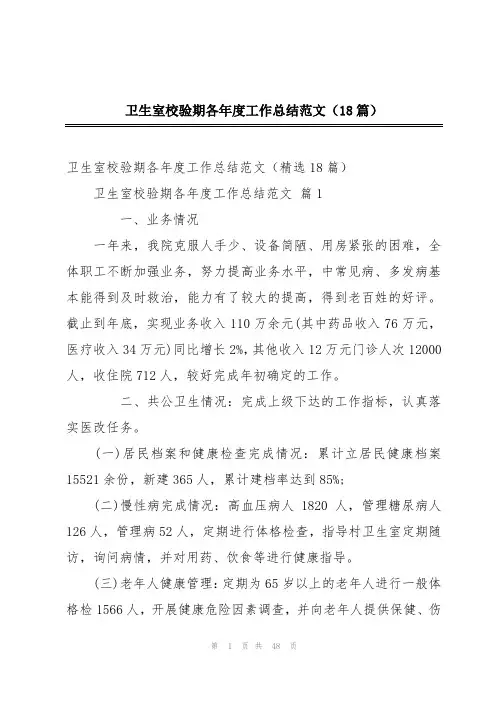 卫生室校验期各年度工作总结范文（18篇）

卫生室校验期各年度工作总结范文（精选18篇）

卫生室校验期各年度工作总结范文 篇1

一、业务情况

一年来，我院克服人手少、设备简陋、用房紧张的困难，全体职工不断加强业务，努力提高业务水平，中常见病、多发病基本能得到及时救治，能力有了较大的提高，得到老百姓的好评。截止到年底，实现业务收入110万余元(其中药品收入76万元，医疗收入34万元)同比增长2%，其他收入12万元门诊人次12000人，收住院712人，较好完成年初确定的工作。

二、共公卫生情况：完成上级下达的工作指标，认真落实医改任务。

(一)居民档案和健康检查完成情况：累计立居民健康档案15521余份，新建365人，累计建档率达到85%；

(二)慢性病完成情况：高血压病人 1820 人，管理糖尿病人126人，管理病52人，定期进行体格检查，指导村卫生室定期随访，询问病情，并对用药、饮食等进行健康指导。

(三)老年人健康管理：定期为65岁以上的老年人进行一般体格检1566人，开展健康危险因素调查，并向老年人提供保健、伤

第 1 页 共 48 页